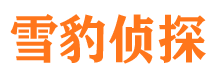 雪豹侦探